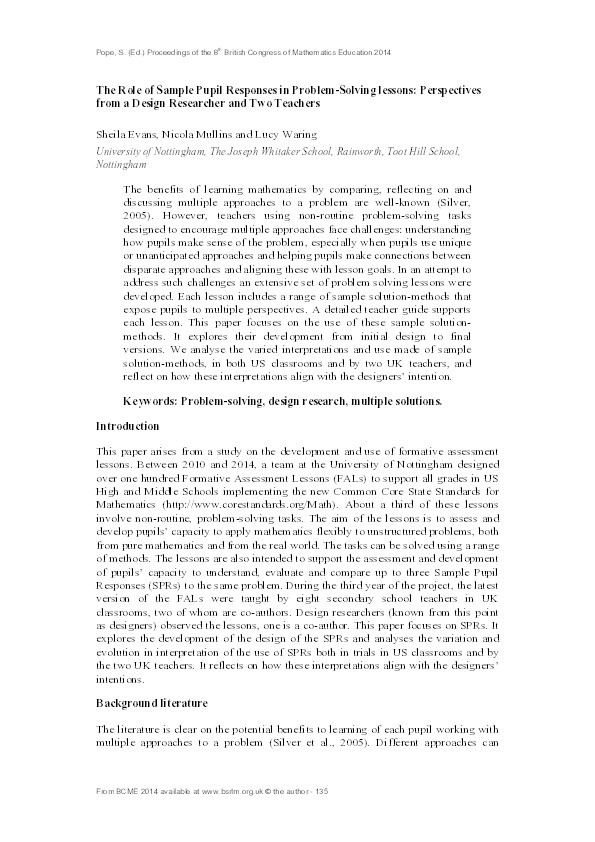 Pope, S. (Ed.) Proceedings of the 8$^{th}$ British Congress of Mathematics Education 2014

The Role of Sample Pupil Responses in Problem-Solving lessons: Perspectives from a Design Researcher and Two Teachers

Sheila Evans, Nicola Mullins and Lucy Waring

University of Nottingham, The Joseph Whitaker School, Rainworth, Toot Hill School, Nottingham

The benefits of learning mathematics by comparing, reflecting on and discussing multiple approaches to a problem are well-known (Silver, 2005). However, teachers using non-routine problem-solving tasks designed to encourage multiple approaches face challenges: understanding how pupils make sense of the problem, especially when pupils use unique or unanticipated approaches and helping pupils make connections between disparate approaches and aligning these with lesson goals. In an attempt to address such challenges an extensive set of problem solving lessons were developed. Each lesson includes a range of sample solution-methods that expose pupils to multiple perspectives. A detailed teacher guide supports each lesson. This paper focuses on the use of these sample solution-methods. It explores their development from initial design to final versions. We analyse the varied interpretations and use made of sample solution-methods, in both US classrooms and by two UK teachers, and reflect on how these interpretations align with the designers' intention.

Keywords: Problem-solving, design research, multiple solutions.

Introduction

This paper arises from a study on the development and use of formative assessment lessons. Between 2010 and 2014, a team at the University of Nottingham designed over one hundred Formative Assessment Lessons (FALs) to support all grades in US High and Middle Schools implementing the new Common Core State Standards for Mathematics (http://www.corestandards.org/Math). About a third of these lessons involve non-routine, problem-solving tasks. The aim of the lessons is to assess and develop pupils' capacity to apply mathematics flexibly to unstructured problems, both from pure mathematics and from the real world. The tasks can be solved using a range of methods. The lessons are also intended to support the assessment and development of pupils' capacity to understand, evaluate and compare up to three Sample Pupil Responses (SPRs) to the same problem. During the third year of the project, the latest version of the FALs were taught by eight secondary school teachers in UK classrooms, two of whom are co-authors. Design researchers (known from this point as designers) observed the lessons, one is a co-author. This paper focuses on SPRs. It explores the development of the design of the SPRs and analyses the variation and evolution in interpretation of the use of SPRs both in trials in US classrooms and by the two UK teachers. It reflects on how these interpretations align with the designers' intentions.

Background literature

The literature is clear on the potential benefits to learning of each pupil working with multiple approaches to a problem (Silver et al., 2005). Different approaches can

From BCME 2014 available at www.bsrlm.org.uk © the author - 135